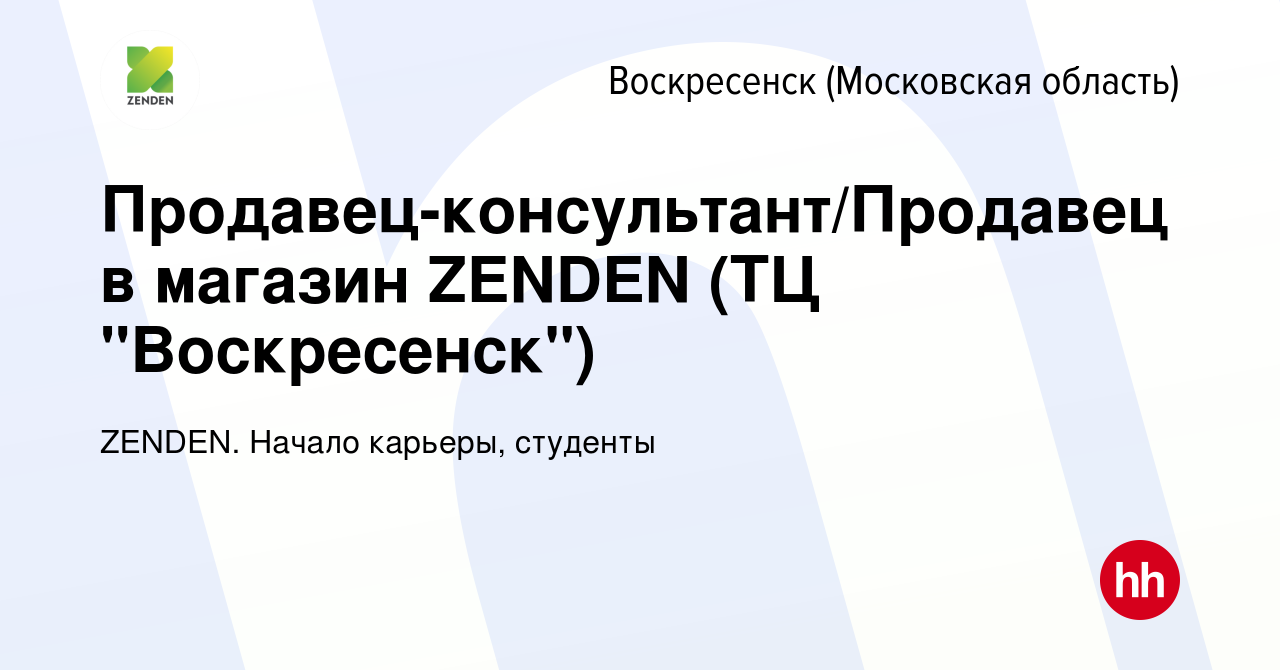 ZENDEN

Воскресенск (Московская область)

Продавец-консультант/Продавец в магазин ZENDEN (ТЦ "Воскресенск")

ZENDEN. Начало карьеры, студенты

hh